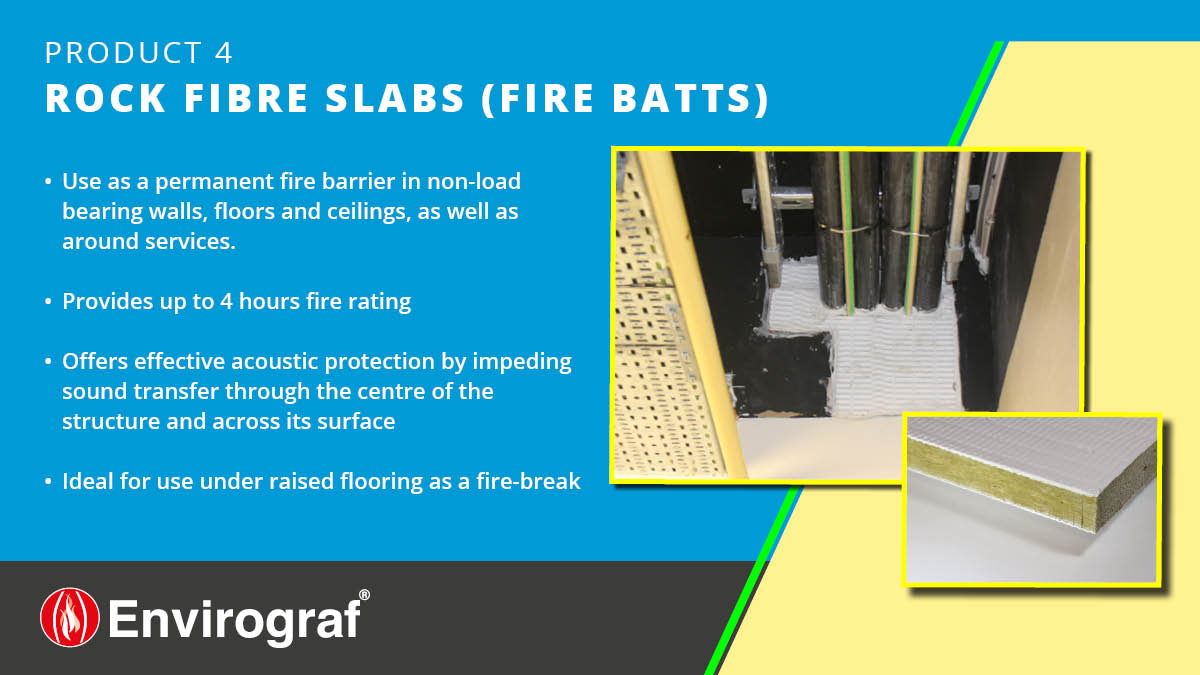 PRODUCT 4
ROCK FIBRE SLABS (FIRE BATTS)

• Use as a permanent fire barrier in non-load bearing walls, floors and ceilings, as well as around services.

• Provides up to 4 hours fire rating

• Offers effective acoustic protection by impeding sound transfer through the centre of the structure and across its surface

• Ideal for use under raised flooring as a fire-break

Envirograf®